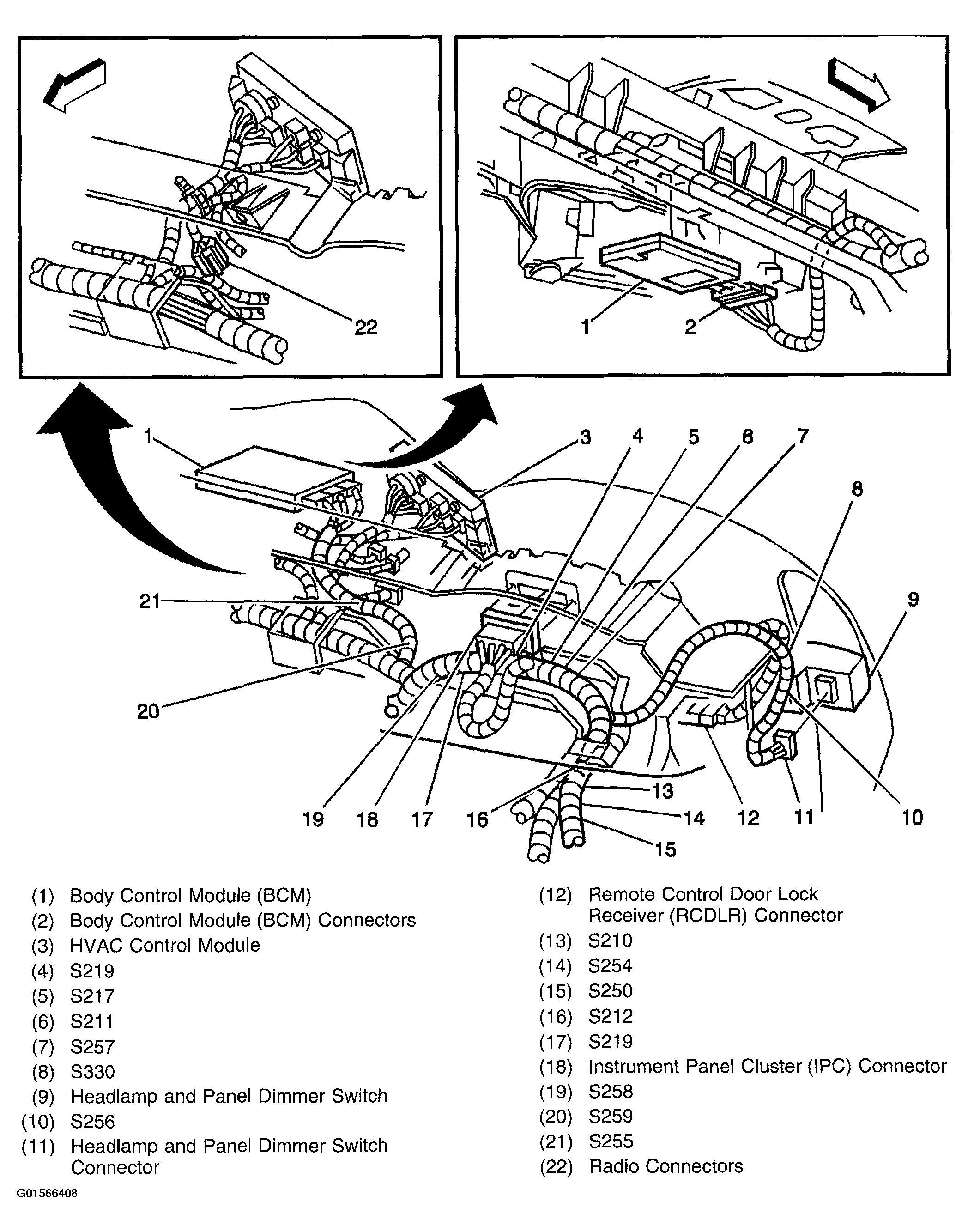 22

1 2

1 3 4 5 6 7

8

9

21

20

19 18 17 16 13 14 15 12 11 10

(1) Body Control Module (BCM)
(2) Body Control Module (BCM) Connectors
(3) HVAC Control Module
(4) S219
(5) S217
(6) S211
(7) S257
(8) S330
(9) Headlamp and Panel Dimmer Switch
(10) S256
(11) Headlamp and Panel Dimmer Switch Connector

(12) Remote Control Door Lock Receiver (RCDLR) Connector
(13) S210
(14) S254
(15) S250
(16) S212
(17) S219
(18) Instrument Panel Cluster (IPC) Connector
(19) S258
(20) S259
(21) S255
(22) Radio Connectors

G01566408